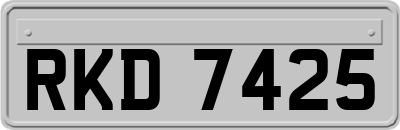 RKD 7425